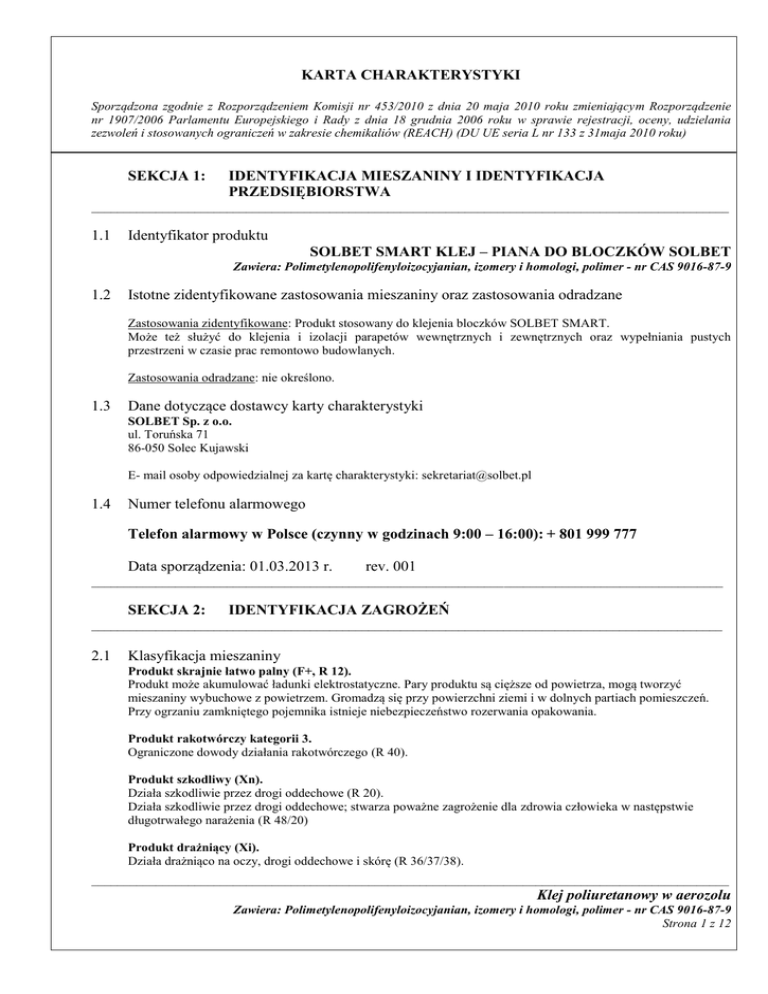 KARTA CHARAKTERYSTYKI

Sporządzona zgodnie z Rozporządzeniem Komisji nr 453/2010 z dnia 20 maja 2010 roku zmieniającym Rozporządzenie nr 1907/2006 Parlamentu Europejskiego i Rady z dnia 18 grudnia 2006 roku w sprawie rejestracji, oceny, udzielania zezwoleń i stosowanych ograniczeń w zakresie chemikaliów (REACH) (DU UE seria L nr 133 z 31maja 2010 roku)

SEKCJA 1: IDENTYFIKACJA MIESZANINY I IDENTYFIKACJA PRZEDSIĘBIORSTWA

1.1 Identyfikator produktu

SOLBET SMART KLEJ – PIANA DO BLOCZKÓW SOLBET

Zawiera: Polimetylenopolifenyloizocyjanian, izomery i homologi, polimer - nr CAS 9016-87-9

1.2 Istotne zidentyfikowane zastosowania mieszaniny oraz zastosowania odradzane

Zastosowania zidentyfikowane: Produkt stosowany do klejenia bloczków SOLBET SMART. Może też służyć do klejenia i izolacji parapetów wewnętrznych i zewnętrznych oraz wypełniania pustych przestrzeni w czasie prac remontowo budowlanych.

Zastosowania odradzane: nie określono.

1.3 Dane dotyczące dostawcy karty charakterystyki
SOLBET Sp. z o.o.
ul. Toruńska 71
86-050 Solec Kujawski

E- mail osoby odpowiedzialnej za kartę charakterystyki: sekretariat@solbet.pl

1.4 Numer telefonu alarmowego

Telefon alarmowy w Polsce (czynny w godzinach 9:00 – 16:00): + 801 999 777

Data sporządzenia: 01.03.2013 r. rev. 001

SEKCJA 2: IDENTYFIKACJA ZAGROŻEŃ

2.1 Klasyfikacja mieszaniny
Produkt skrajnie łatwo palny (F+, R 12).
Produkt może akumulować ładunki elektrostatyczne. Pary produktu są cięższe od powietrza, mogą tworzyć mieszaniny wybuchowe z powietrzem. Gromadzą się przy powierzchni ziemi i w dolnych partiach pomieszczeń. Przy ogrzaniu zamkniętego pojemnika istnieje niebezpieczeństwo rozerwania opakowania.

Produkt rakotwórczy kategorii 3.
Ograniczone dowody działania rakotwórczego (R 40).

Produkt szkodliwy (Xn).
Działa szkodliwie przez drogi oddechowe (R 20).
Działa szkodliwie przez drogi oddechowe; stwarza poważne zagrożenie dla zdrowia człowieka w następstwie długotrwałego narażenia (R 48/20)

Produkt drażniący (Xi).
Działa drażniąco na oczy, drogi oddechowe i skórę (R 36/37/38).

Klej poliuretanowy w aerozolu
Zawiera: Polimetylenopolifenyloizocyjanian, izomery i homologi, polimer - nr CAS 9016-87-9
Strona 1 z 12